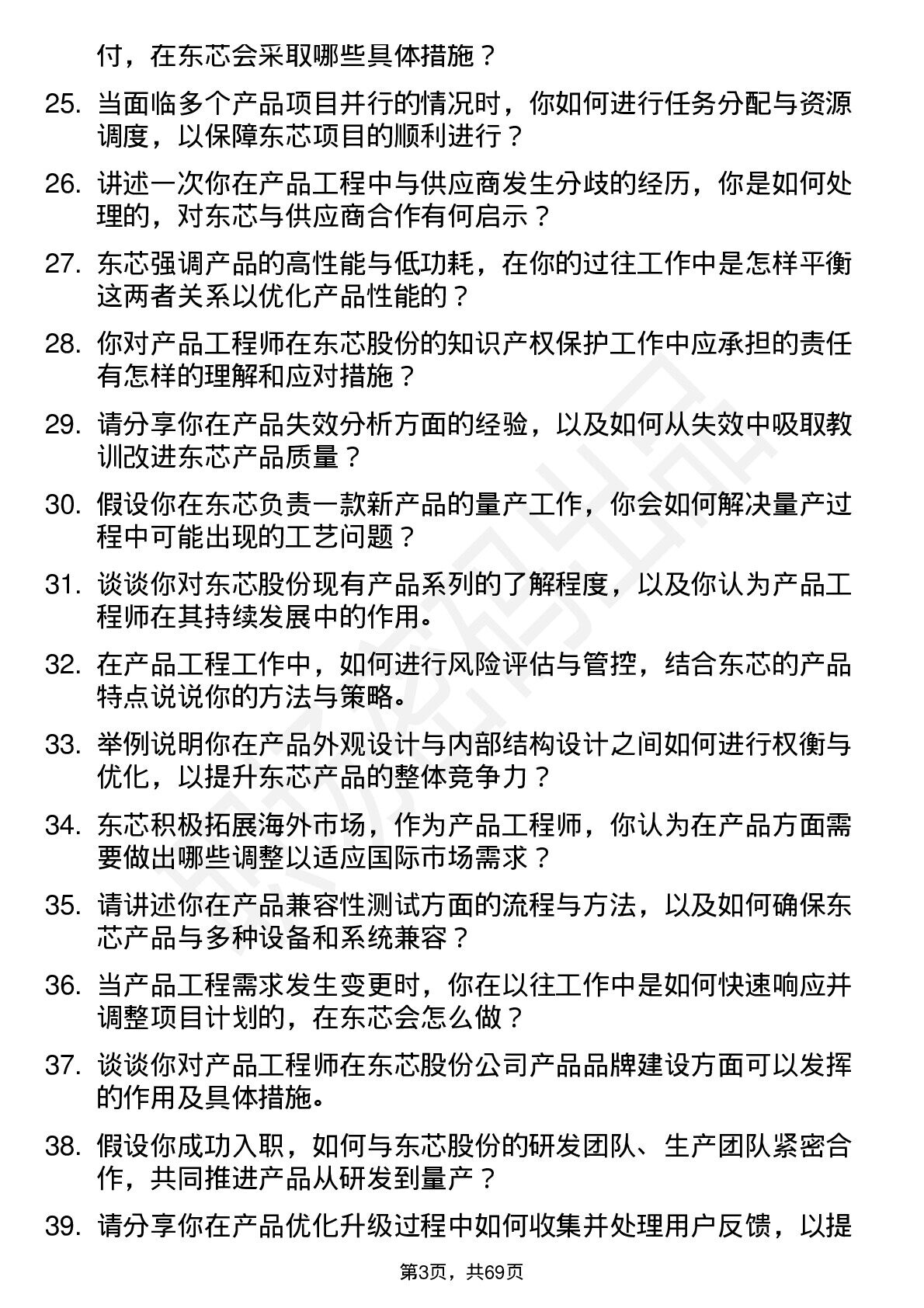 付，在东芯会采取哪些具体措施？

25. 当面临多个产品项目并行的情况时，你如何进行任务分配与资源调度，以保障东芯项目的顺利进行？

26. 讲述一次你在产品工程中与供应商发生分歧的经历，你是如何处理的，对东芯与供应商合作有何启示？

27. 东芯强调产品的高性能与低功耗，在你的过往工作中是怎样平衡这两者关系以优化产品性能的？

28. 你对产品工程师在东芯股份的知识产权保护工作中应承担的责任有怎样的理解和应对措施？

29. 请分享你在产品失效分析方面的经验，以及如何从失效中吸取教训改进东芯产品质量？

30. 假设你在东芯负责一款新产品的量产工作，你会如何解决量产过程中可能出现的工艺问题？

31. 谈谈你对东芯股份现有产品系列的了解程度，以及你认为产品工程师在其持续发展中的作用。

32. 在产品工程工作中，如何进行风险评估与管控，结合东芯的产品特点说说你的方法与策略。

33. 举例说明你在产品外观设计与内部结构设计之间如何进行权衡与优化，以提升东芯产品的整体竞争力？

34. 东芯积极拓展海外市场，作为产品工程师，你认为在产品方面需要做出哪些调整以适应国际市场需求？

35. 请讲述你在产品兼容性测试方面的流程与方法，以及如何确保东芯产品与多种设备和系统兼容？

36. 当产品工程需求发生变更时，你在以往工作中是如何快速响应并调整项目计划的，在东芯会怎么做？

37. 谈谈你对产品工程师在东芯股份公司产品品牌建设方面可以发挥的作用及具体措施。

38. 假设你成功入职，如何与东芯股份的研发团队、生产团队紧密合作，共同推进产品从研发到量产？

39. 请分享你在产品优化升级过程中如何收集并处理用户反馈，以提

第3页，共69页